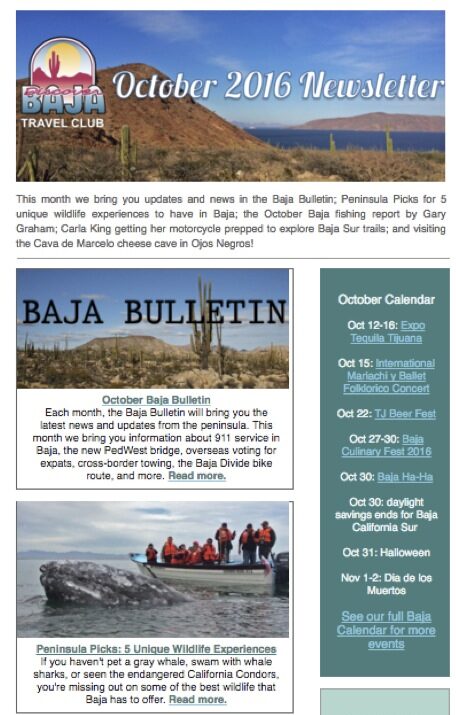 Discover BAJA TRAVEL CLUB

October 2016 Newsletter

This month we bring you updates and news in the Baja Bulletin; Peninsula Picks for 5 unique wildlife experiences to have in Baja; the October Baja fishing report by Gary Graham; Carla King getting her motorcycle prepped to explore Baja Sur trails; and visiting the Cava de Marcelo cheese cave in Ojos Negros!

BAJA BULLETIN

October Baja Bulletin

Each month, the Baja Bulletin will bring you the latest news and updates from the peninsula. This month we bring you information about 911 service in Baja, the new PedWest bridge, overseas voting for expats, cross-border towing, the Baja Divide bike route, and more. Read more.

Peninsula Picks: 5 Unique Wildlife Experiences

If you haven't pet a gray whale, swam with whale sharks, or seen the endangered California Condors, you're missing out on some of the best wildlife that Baja has to offer. Read more.

October Calendar

Oct 12-16: Expo Tequila Tijuana

Oct 15: International Mariachi y Ballet Folklorico Concert

Oct 22: TJ Beer Fest

Oct 27-30: Baja Culinary Fest 2016

Oct 30: Baja Ha-Ha

Oct 30: daylight savings ends for Baja California Sur

Oct 31: Halloween

Nov 1-2: Dia de los Muertos

See our full Baja Calendar for more events